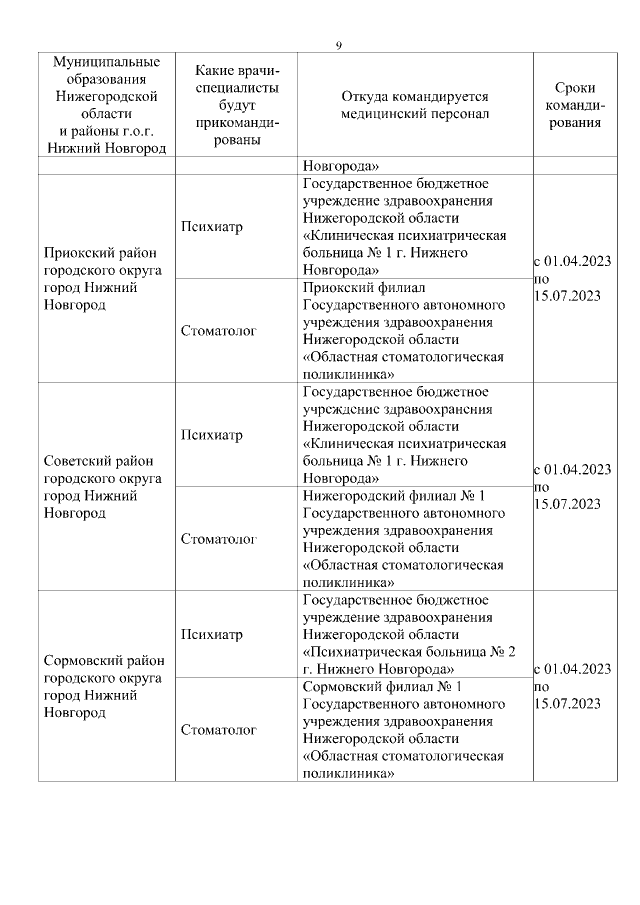 9

| Муниципальные образования Нижегородской области и районы г.о.г. Нижний Новгород | Какие врачи-специалисты будут прикомандированы | Откуда командируется медицинский персонал | Сроки командирования |
|---|---|---|---|
| | | Новгорода» | |
| Приокский район городского округа город Нижний Новгород | Психиатр | Государственное бюджетное учреждение здравоохранения Нижегородской области «Клиническая психиатрическая больница № 1 г. Нижнего Новгорода» | с 01.04.2023 по 15.07.2023 |
| | Стоматолог | Приокский филиал Государственного автономного учреждения здравоохранения Нижегородской области «Областная стоматологическая поликлиника» | |
| Советский район городского округа город Нижний Новгород | Психиатр | Государственное бюджетное учреждение здравоохранения Нижегородской области «Клиническая психиатрическая больница № 1 г. Нижнего Новгорода» | с 01.04.2023 по 15.07.2023 |
| | Стоматолог | Нижегородский филиал № 1 Государственного автономного учреждения здравоохранения Нижегородской области «Областная стоматологическая поликлиника» | |
| Сормовский район городского округа город Нижний Новгород | Психиатр | Государственное бюджетное учреждение здравоохранения Нижегородской области «Психиатрическая больница № 2 г. Нижнего Новгорода» | с 01.04.2023 по 15.07.2023 |
| | Стоматолог | Сормовский филиал № 1 Государственного автономного учреждения здравоохранения Нижегородской области «Областная стоматологическая поликлиника» | |